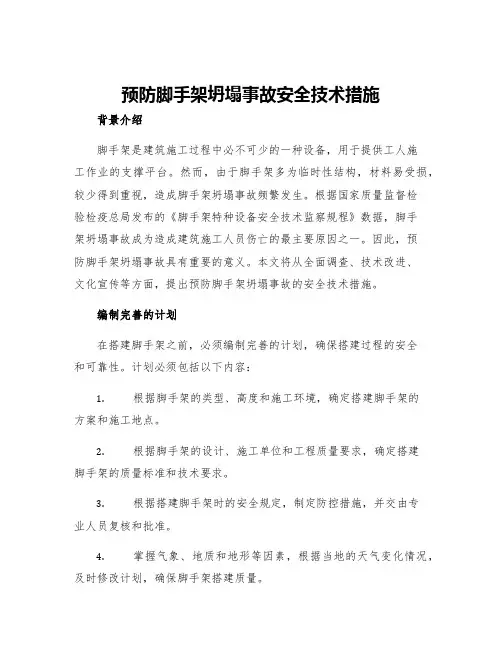 预防脚手架坍塌事故安全技术措施

背景介绍

脚手架是建筑施工过程中必不可少的一种设备，用于提供工人施工作业的支撑平台。然而，由于脚手架多为临时性结构，材料易受损，较少得到重视，造成脚手架坍塌事故频繁发生。根据国家质量监督检验检疫总局发布的《脚手架特种设备安全技术监察规程》数据，脚手架坍塌事故成为造成建筑施工人员伤亡的最主要原因之一。因此，预防脚手架坍塌事故具有重要的意义。本文将从全面调查、技术改进、文化宣传等方面，提出预防脚手架坍塌事故的安全技术措施。

编制完善的计划

在搭建脚手架之前，必须编制完善的计划，确保搭建过程的安全和可靠性。计划必须包括以下内容：

1. 根据脚手架的类型、高度和施工环境，确定搭建脚手架的方案和施工地点。

2. 根据脚手架的设计、施工单位和工程质量要求，确定搭建脚手架的质量标准和技术要求。

3. 根据搭建脚手架时的安全规定，制定防控措施，并交由专业人员复核和批准。

4. 掌握气象、地质和地形等因素，根据当地的天气变化情况，及时修改计划，确保脚手架搭建质量。